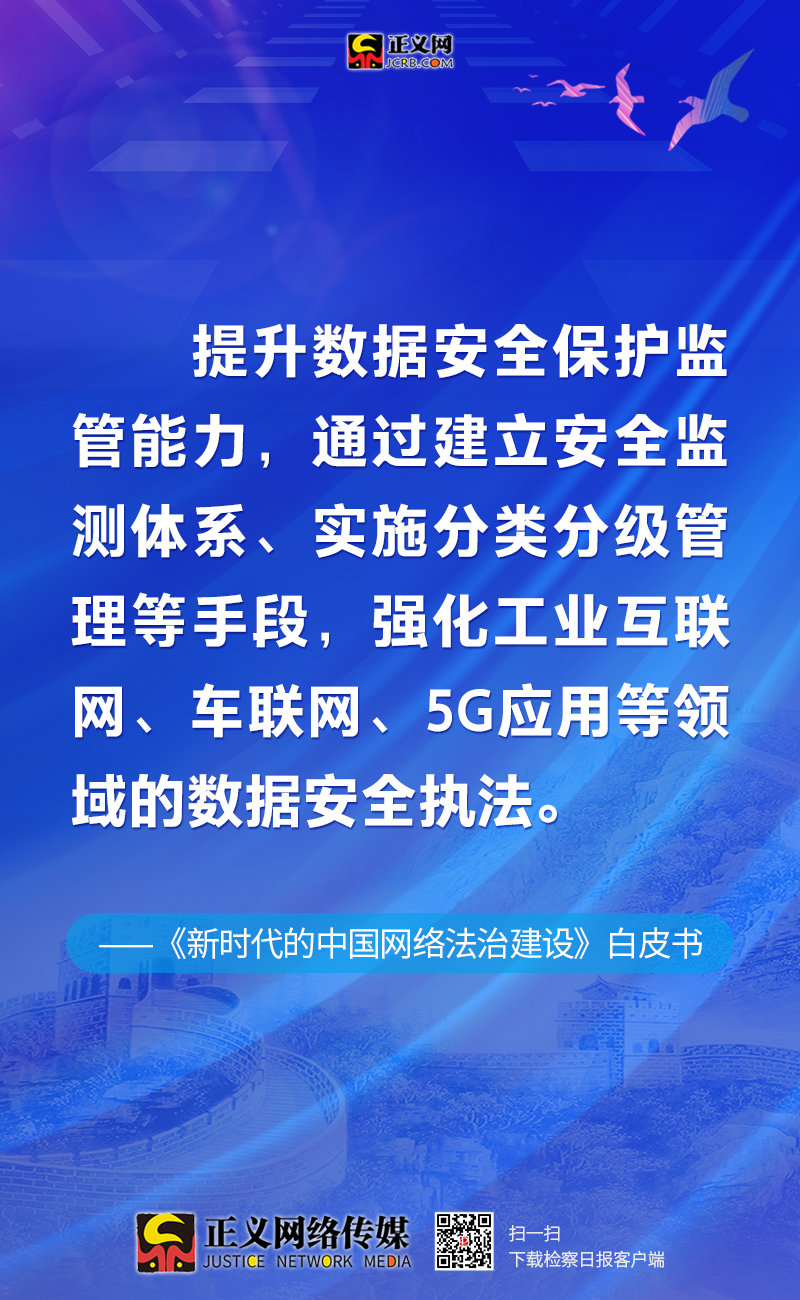 正义网
JCRB.COM

提升数据安全保护监管能力，通过建立安全监测体系、实施分类分级管理等手段，强化工业互联网、车联网、5G应用等领域的数据安全执法。

——《新时代的中国网络法治建设》白皮书

正义网络传媒
JUSTICE NETWORK MEDIA

扫一扫
下载检察日报客户端